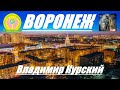 ВОРОНЕЖ

Владимир Курский